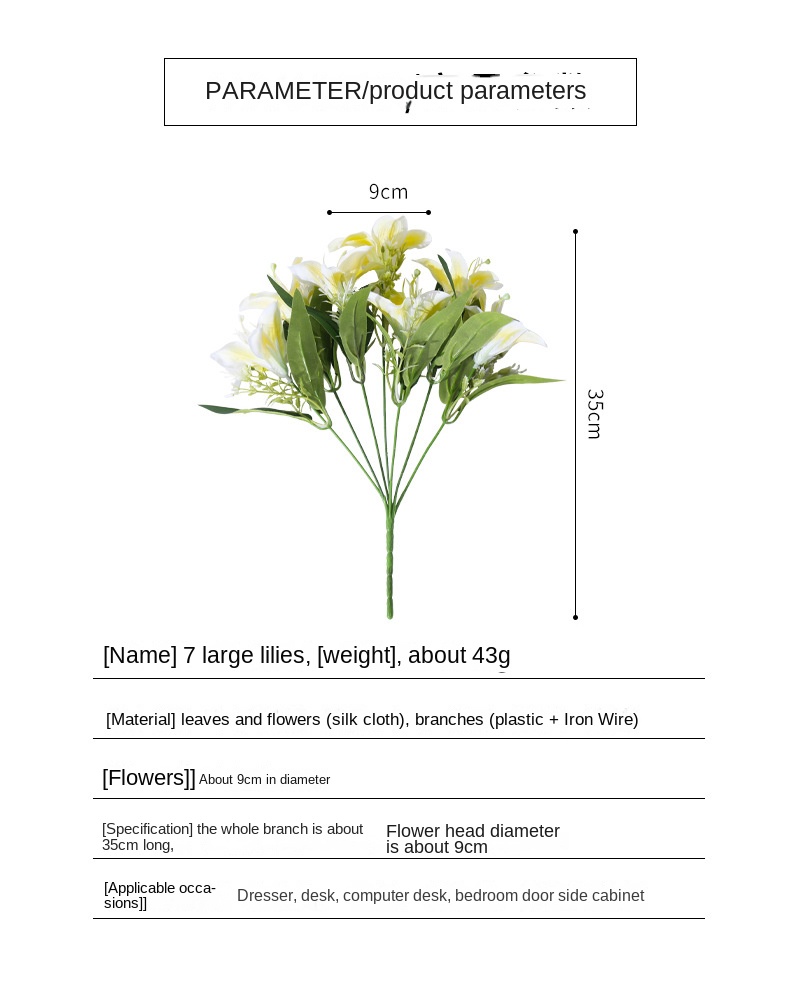 PARAMETER/product parameters

9cm

35cm

[Name] 7 large lilies, [weight], about 43g

[Material] leaves and flowers (silk cloth), branches (plastic + Iron Wire)

[Flowers]] About 9cm in diameter

[Specification] the whole branch is about 35cm long, Flower head diameter is about 9cm

[Applicable occasions]] Dresser, desk, computer desk, bedroom door side cabinet